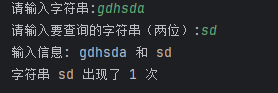 请输入字符串:gdhsda

请输入要查询的字符串（两位）:sd

输入信息: gdhsda 和 sd

字符串 sd 出现了 1 次